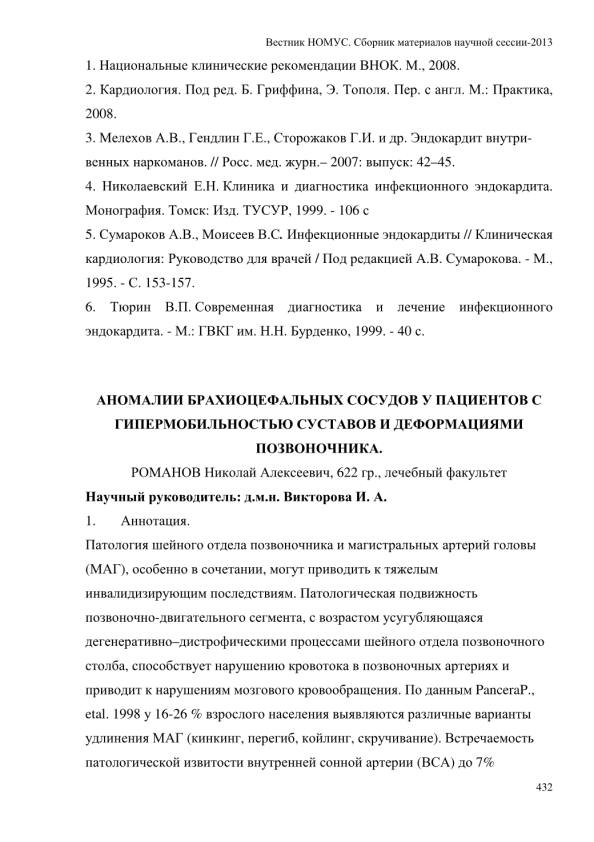 Вестник НОМУС. Сборник материалов научной сессии-2013

1. Национальные клинические рекомендации ВНОК. М., 2008.

2. Кардиология. Под ред. Б. Гриффина, Э. Тополя. Пер. с англ. М.: Практика, 2008.

3. Мелехов А.В., Гендлин Г.Е., Сторожаков Г.И. и др. Эндокардит внутривенных наркоманов. // Росс. мед. журн.– 2007: выпуск: 42–45.

4. Николаевский Е.Н. Клиника и диагностика инфекционного эндокардита. Монография. Томск: Изд. ТУСУР, 1999. - 106 с

5. Сумароков А.В., Моисеев В.С. Инфекционные эндокардиты // Клиническая кардиология: Руководство для врачей / Под редакцией А.В. Сумарокова. - М., 1995. - С. 153-157.

6. Тюрин В.П. Современная диагностика и лечение инфекционного эндокардита. - М.: ГВКГ им. Н.Н. Бурденко, 1999. - 40 с.

АНОМАЛИИ БРАХИОЦЕФАЛЬНЫХ СОСУДОВ У ПАЦИЕНТОВ С ГИПЕРМОБИЛЬНОСТЬЮ СУСТАВОВ И ДЕФОРМАЦИЯМИ ПОЗВОНОЧНИКА.

РОМАНОВ Николай Алексеевич, 622 гр., лечебный факультет

Научный руководитель: д.м.н. Викторова И. А.

1. Аннотация.

Патология шейного отдела позвоночника и магистральных артерий головы (МАГ), особенно в сочетании, могут приводить к тяжелым инвалидизирующим последствиям. Патологическая подвижность позвоночно-двигательного сегмента, с возрастом усугубляющаяся дегенеративно–дистрофическими процессами шейного отдела позвоночного столба, способствует нарушению кровотока в позвоночных артериях и приводит к нарушениям мозгового кровообращения. По данным PanceraP., etal. 1998 у 16-26 % взрослого населения выявляются различные варианты удлинения МАГ (кинкинг, перегиб, койлинг, скручивание). Встречаемость патологической извитости внутренней сонной артерии (ВСА) до 7%

432